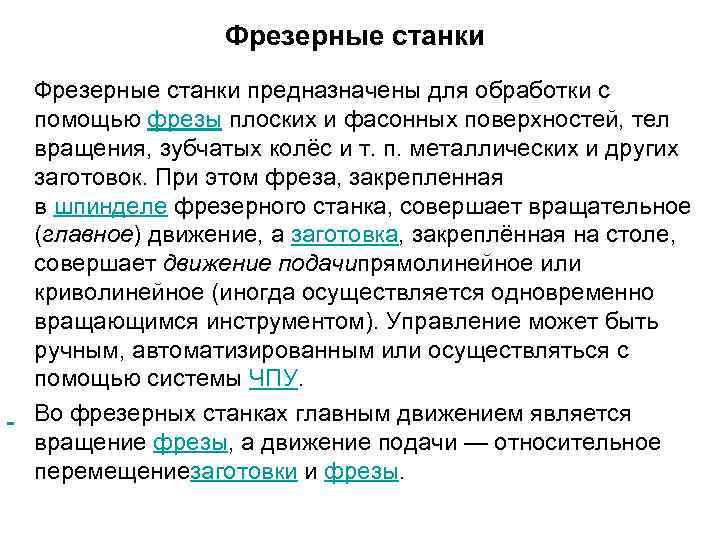 Фрезерные станки

Фрезерные станки предназначены для обработки с помощью фрезы плоских и фасонных поверхностей, тел вращения, зубчатых колёс и т. п. металлических и других заготовок. При этом фреза, закрепленная в шпинделе фрезерного станка, совершает вращательное (главное) движение, а заготовка, закреплённая на столе, совершает движение подачипрямолинейное или криволинейное (иногда осуществляется одновременно вращающимся инструментом). Управление может быть ручным, автоматизированным или осуществляться с помощью системы ЧПУ.

- Во фрезерных станках главным движением является вращение фрезы, а движение подачи — относительное перемещениезаготовки и фрезы.